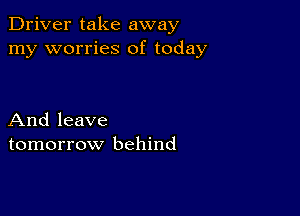 Driver take away
my worries of today

And leave
tomorrow behind